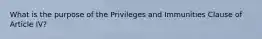 What is the purpose of the Privileges and Immunities Clause of Article IV?